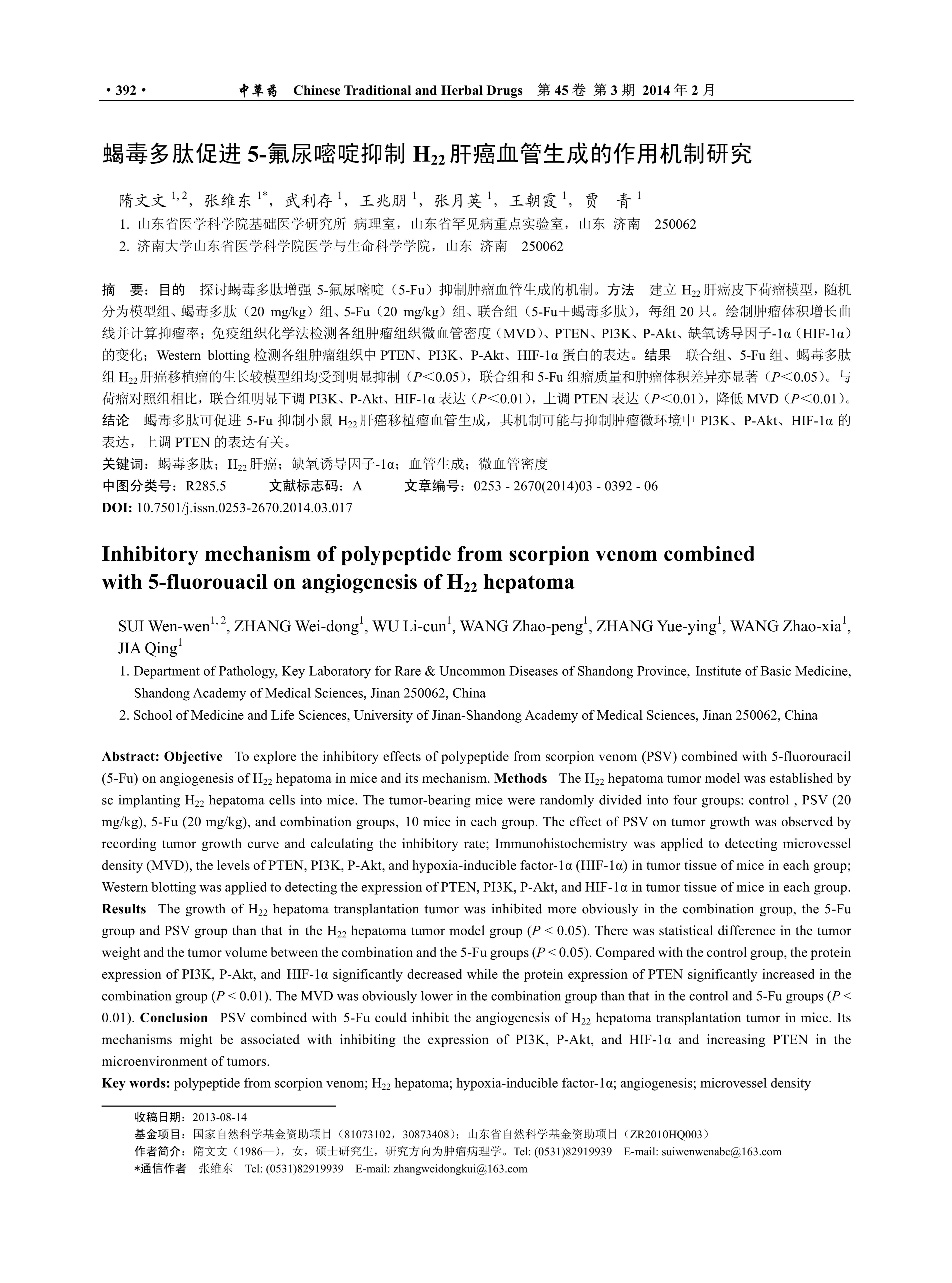 · 392 · 中草药 Chinese Traditional and Herbal Drugs 第 45 卷 第 3 期 2014 年 2 月

蝎毒多肽促进 5-氟尿嘧啶抑制 $H_{22}$ 肝癌血管生成的作用机制研究

隋文文 $^{1,2}$，张维东 $^{1*}$，武利存 $^{1}$，王兆朋 $^{1}$，张月英 $^{1}$，王朝霞 $^{1}$，贾 青 $^{1}$

1. 山东省医学科学院基础医学研究所 病理室，山东省罕见病重点实验室，山东 济南 250062

2. 济南大学山东省医学科学院医学与生命科学学院，山东 济南 250062

摘 要：目的 探讨蝎毒多肽增强 5-氟尿嘧啶（5-Fu）抑制肿瘤血管生成的机制。方法 建立 $H_{22}$ 肝癌皮下荷瘤模型，随机分为模型组、蝎毒多肽（20 mg/kg）组、5-Fu（20 mg/kg）组、联合组（5-Fu＋蝎毒多肽），每组 20 只。绘制肿瘤体积增长曲线并计算抑瘤率；免疫组织化学法检测各组肿瘤组织微血管密度（MVD）、PTEN、PI3K、P-Akt、缺氧诱导因子-1α（HIF-1α）的变化；Western blotting 检测各组肿瘤组织中 PTEN、PI3K、P-Akt、HIF-1α 蛋白的表达。结果 联合组、5-Fu 组、蝎毒多肽组 $H_{22}$ 肝癌移植瘤的生长较模型组均受到明显抑制（$P$＜0.05），联合组和 5-Fu 组瘤质量和肿瘤体积差异亦显著（$P$＜0.05）。与荷瘤对照组相比，联合组明显下调 PI3K、P-Akt、HIF-1α 表达（$P$＜0.01），上调 PTEN 表达（$P$＜0.01），降低 MVD（$P$＜0.01）。结论 蝎毒多肽可促进 5-Fu 抑制小鼠 $H_{22}$ 肝癌移植瘤血管生成，其机制可能与抑制肿瘤微环境中 PI3K、P-Akt、HIF-1α 的表达，上调 PTEN 的表达有关。

关键词：蝎毒多肽；$H_{22}$ 肝癌；缺氧诱导因子-1α；血管生成；微血管密度

中图分类号：R285.5 文献标志码：A 文章编号：0253 - 2670(2014)03 - 0392 - 06

DOI: 10.7501/j.issn.0253-2670.2014.03.017

Inhibitory mechanism of polypeptide from scorpion venom combined with 5-fluorouacil on angiogenesis of $H_{22}$ hepatoma

SUI Wen-wen$^{1,2}$, ZHANG Wei-dong$^{1}$, WU Li-cun$^{1}$, WANG Zhao-peng$^{1}$, ZHANG Yue-ying$^{1}$, WANG Zhao-xia$^{1}$, JIA Qing$^{1}$

1. Department of Pathology, Key Laboratory for Rare & Uncommon Diseases of Shandong Province, Institute of Basic Medicine, Shandong Academy of Medical Sciences, Jinan 250062, China

2. School of Medicine and Life Sciences, University of Jinan-Shandong Academy of Medical Sciences, Jinan 250062, China

Abstract: Objective To explore the inhibitory effects of polypeptide from scorpion venom (PSV) combined with 5-fluorouracil (5-Fu) on angiogenesis of $H_{22}$ hepatoma in mice and its mechanism. Methods The $H_{22}$ hepatoma tumor model was established by sc implanting $H_{22}$ hepatoma cells into mice. The tumor-bearing mice were randomly divided into four groups: control , PSV (20 mg/kg), 5-Fu (20 mg/kg), and combination groups, 10 mice in each group. The effect of PSV on tumor growth was observed by recording tumor growth curve and calculating the inhibitory rate; Immunohistochemistry was applied to detecting microvessel density (MVD), the levels of PTEN, PI3K, P-Akt, and hypoxia-inducible factor-1α (HIF-1α) in tumor tissue of mice in each group; Western blotting was applied to detecting the expression of PTEN, PI3K, P-Akt, and HIF-1α in tumor tissue of mice in each group. Results The growth of $H_{22}$ hepatoma transplantation tumor was inhibited more obviously in the combination group, the 5-Fu group and PSV group than that in the $H_{22}$ hepatoma tumor model group ($P$ < 0.05). There was statistical difference in the tumor weight and the tumor volume between the combination and the 5-Fu groups ($P$ < 0.05). Compared with the control group, the protein expression of PI3K, P-Akt, and HIF-1α significantly decreased while the protein expression of PTEN significantly increased in the combination group ($P$ < 0.01). The MVD was obviously lower in the combination group than that in the control and 5-Fu groups ($P$ < 0.01). Conclusion PSV combined with 5-Fu could inhibit the angiogenesis of $H_{22}$ hepatoma transplantation tumor in mice. Its mechanisms might be associated with inhibiting the expression of PI3K, P-Akt, and HIF-1α and increasing PTEN in the microenvironment of tumors.

Key words: polypeptide from scorpion venom; $H_{22}$ hepatoma; hypoxia-inducible factor-1α; angiogenesis; microvessel density

收稿日期：2013-08-14

基金项目：国家自然科学基金资助项目（81073102，30873408）；山东省自然科学基金资助项目（ZR2010HQ003）

作者简介：隋文文（1986—），女，硕士研究生，研究方向为肿瘤病理学。Tel: (0531)82919939 E-mail: suiwenwenabc@163.com

*通信作者 张维东 Tel: (0531)82919939 E-mail: zhangweidongkui@163.com